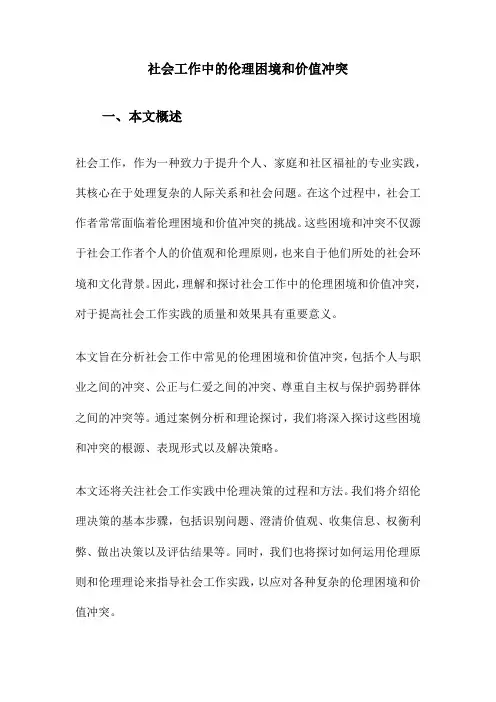 社会工作中的伦理困境和价值冲突

一、本文概述

社会工作，作为一种致力于提升个人、家庭和社区福祉的专业实践，其核心在于处理复杂的人际关系和社会问题。在这个过程中，社会工作者常常面临着伦理困境和价值冲突的挑战。这些困境和冲突不仅源于社会工作者个人的价值观和伦理原则，也来自于他们所处的社会环境和文化背景。因此，理解和探讨社会工作中的伦理困境和价值冲突，对于提高社会工作实践的质量和效果具有重要意义。

本文旨在分析社会工作中常见的伦理困境和价值冲突，包括个人与职业之间的冲突、公正与仁爱之间的冲突、尊重自主权与保护弱势群体之间的冲突等。通过案例分析和理论探讨，我们将深入探讨这些困境和冲突的根源、表现形式以及解决策略。

本文还将关注社会工作实践中伦理决策的过程和方法。我们将介绍伦理决策的基本步骤，包括识别问题、澄清价值观、收集信息、权衡利弊、做出决策以及评估结果等。同时，我们也将探讨如何运用伦理原则和伦理理论来指导社会工作实践，以应对各种复杂的伦理困境和价值冲突。